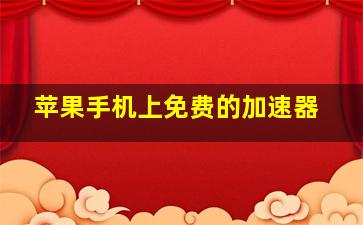 苹果手机上免费的加速器